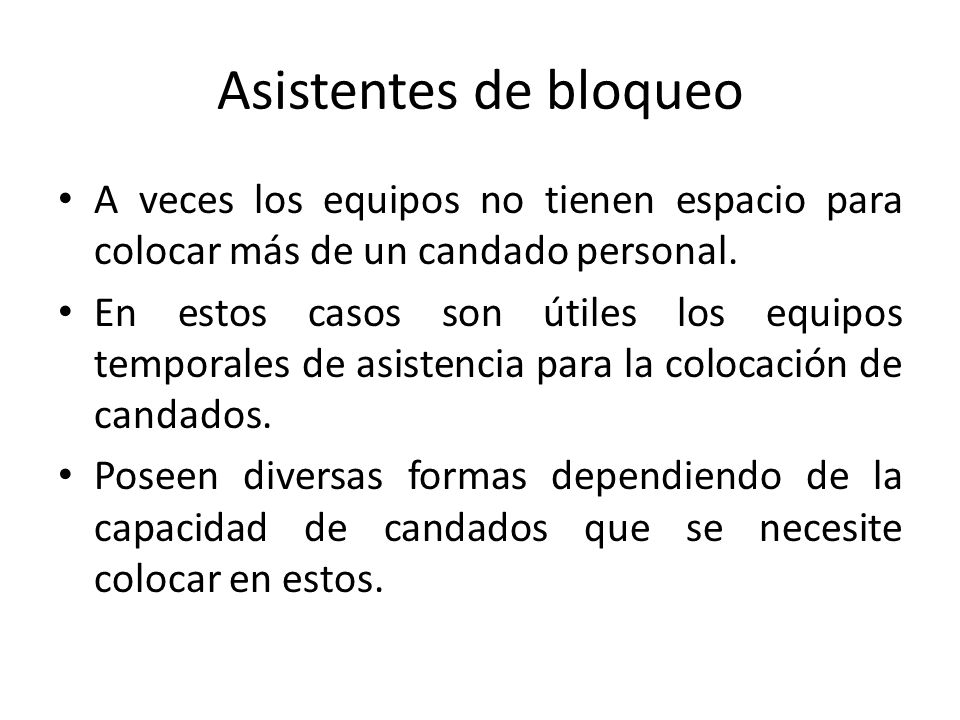 Asistentes de bloqueo

• A veces los equipos no tienen espacio para colocar más de un candado personal.

• En estos casos son útiles los equipos temporales de asistencia para la colocación de candados.

• Poseen diversas formas dependiendo de la capacidad de candados que se necesite colocar en estos.